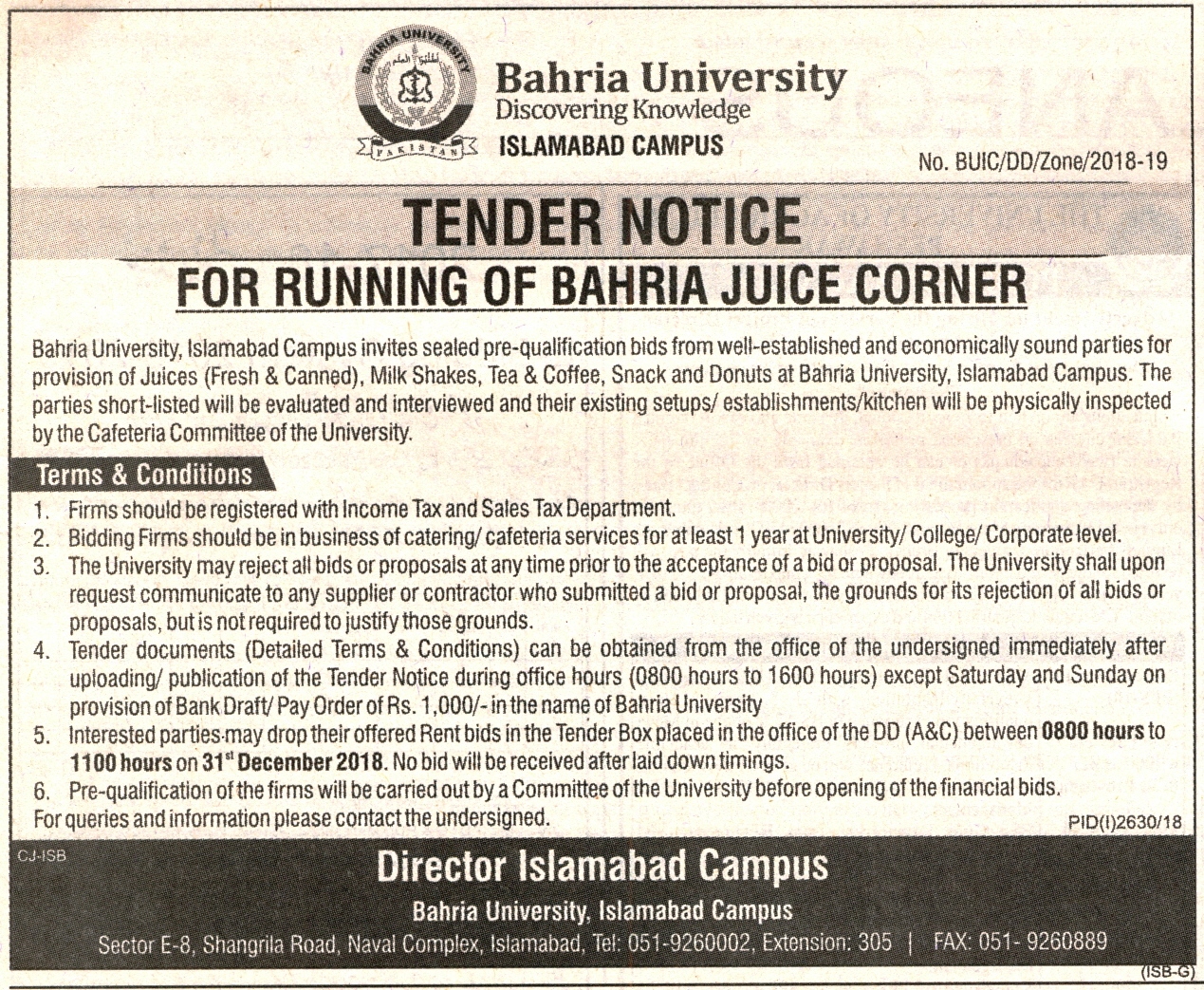 BAHRIA UNIVERSITY
PAKISTAN

Bahria University
Discovering Knowledge
ISLAMABAD CAMPUS

No. BUIC/DD/Zone/2018-19

TENDER NOTICE
FOR RUNNING OF BAHRIA JUICE CORNER

Bahria University, Islamabad Campus invites sealed pre-qualification bids from well-established and economically sound parties for provision of Juices (Fresh & Canned), Milk Shakes, Tea & Coffee, Snack and Donuts at Bahria University, Islamabad Campus. The parties short-listed will be evaluated and interviewed and their existing setups/ establishments/kitchen will be physically inspected by the Cafeteria Committee of the University.

Terms & Conditions

1. Firms should be registered with Income Tax and Sales Tax Department.
2. Bidding Firms should be in business of catering/ cafeteria services for at least 1 year at University/ College/ Corporate level.
3. The University may reject all bids or proposals at any time prior to the acceptance of a bid or proposal. The University shall upon request communicate to any supplier or contractor who submitted a bid or proposal, the grounds for its rejection of all bids or proposals, but is not required to justify those grounds.
4. Tender documents (Detailed Terms & Conditions) can be obtained from the office of the undersigned immediately after uploading/ publication of the Tender Notice during office hours (0800 hours to 1600 hours) except Saturday and Sunday on provision of Bank Draft/ Pay Order of Rs. 1,000/- in the name of Bahria University
5. Interested parties may drop their offered Rent bids in the Tender Box placed in the office of the DD (A&C) between 0800 hours to 1100 hours on 31$^{st}$ December 2018. No bid will be received after laid down timings.
6. Pre-qualification of the firms will be carried out by a Committee of the University before opening of the financial bids.

For queries and information please contact the undersigned.

PID(I)2630/18

CJ-ISB

Director Islamabad Campus
Bahria University, Islamabad Campus
Sector E-8, Shangrila Road, Naval Complex, Islamabad, Tel: 051-9260002, Extension: 305 | FAX: 051- 9260889

(ISB-G)